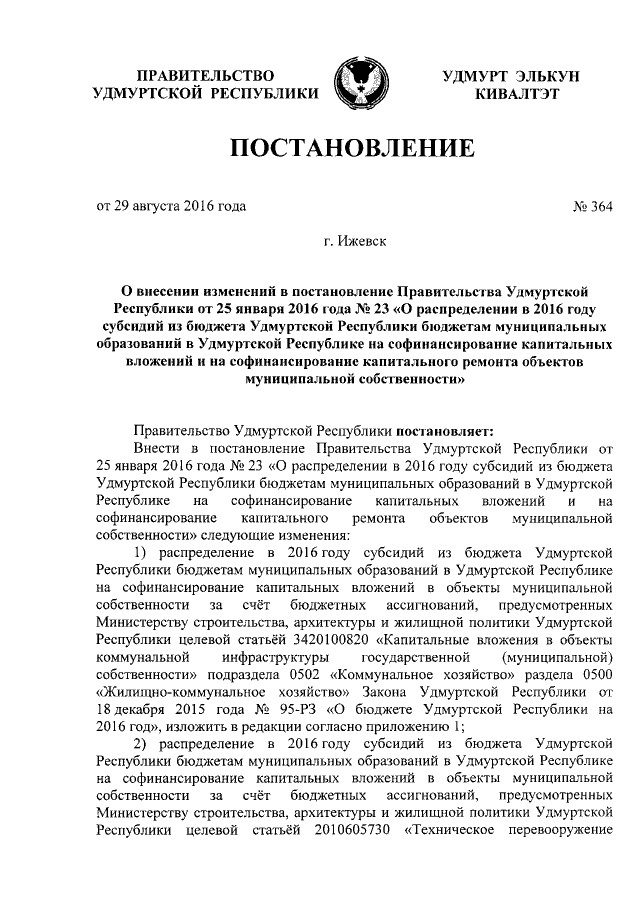 ПРАВИТЕЛЬСТВО УДМУРТСКОЙ РЕСПУБЛИКИ

УДМУРТ ЭЛЬКУН КИВАЛТЭТ

ПОСТАНОВЛЕНИЕ

от 29 августа 2016 года

№ 364

г. Ижевск

О внесении изменений в постановление Правительства Удмуртской Республики от 25 января 2016 года № 23 «О распределении в 2016 году субсидий из бюджета Удмуртской Республики бюджетам муниципальных образований в Удмуртской Республике на софинансирование капитальных вложений и на софинансирование капитального ремонта объектов муниципальной собственности»

Правительство Удмуртской Республики постановляет:

Внести в постановление Правительства Удмуртской Республики от 25 января 2016 года № 23 «О распределении в 2016 году субсидий из бюджета Удмуртской Республики бюджетам муниципальных образований в Удмуртской Республике на софинансирование капитальных вложений и на софинансирование капитального ремонта объектов муниципальной собственности» следующие изменения:

1) распределение в 2016 году субсидий из бюджета Удмуртской Республики бюджетам муниципальных образований в Удмуртской Республике на софинансирование капитальных вложений в объекты муниципальной собственности за счёт бюджетных ассигнований, предусмотренных Министерству строительства, архитектуры и жилищной политики Удмуртской Республики целевой статьёй 3420100820 «Капитальные вложения в объекты коммунальной инфраструктуры государственной (муниципальной) собственности» подраздела 0502 «Коммунальное хозяйство» раздела 0500 «Жилищно-коммунальное хозяйство» Закона Удмуртской Республики от 18 декабря 2015 года № 95-РЗ «О бюджете Удмуртской Республики на 2016 год», изложить в редакции согласно приложению 1;

2) распределение в 2016 году субсидий из бюджета Удмуртской Республики бюджетам муниципальных образований в Удмуртской Республике на софинансирование капитальных вложений в объекты муниципальной собственности за счёт бюджетных ассигнований, предусмотренных Министерству строительства, архитектуры и жилищной политики Удмуртской Республики целевой статьёй 2010605730 «Техническое перевооружение